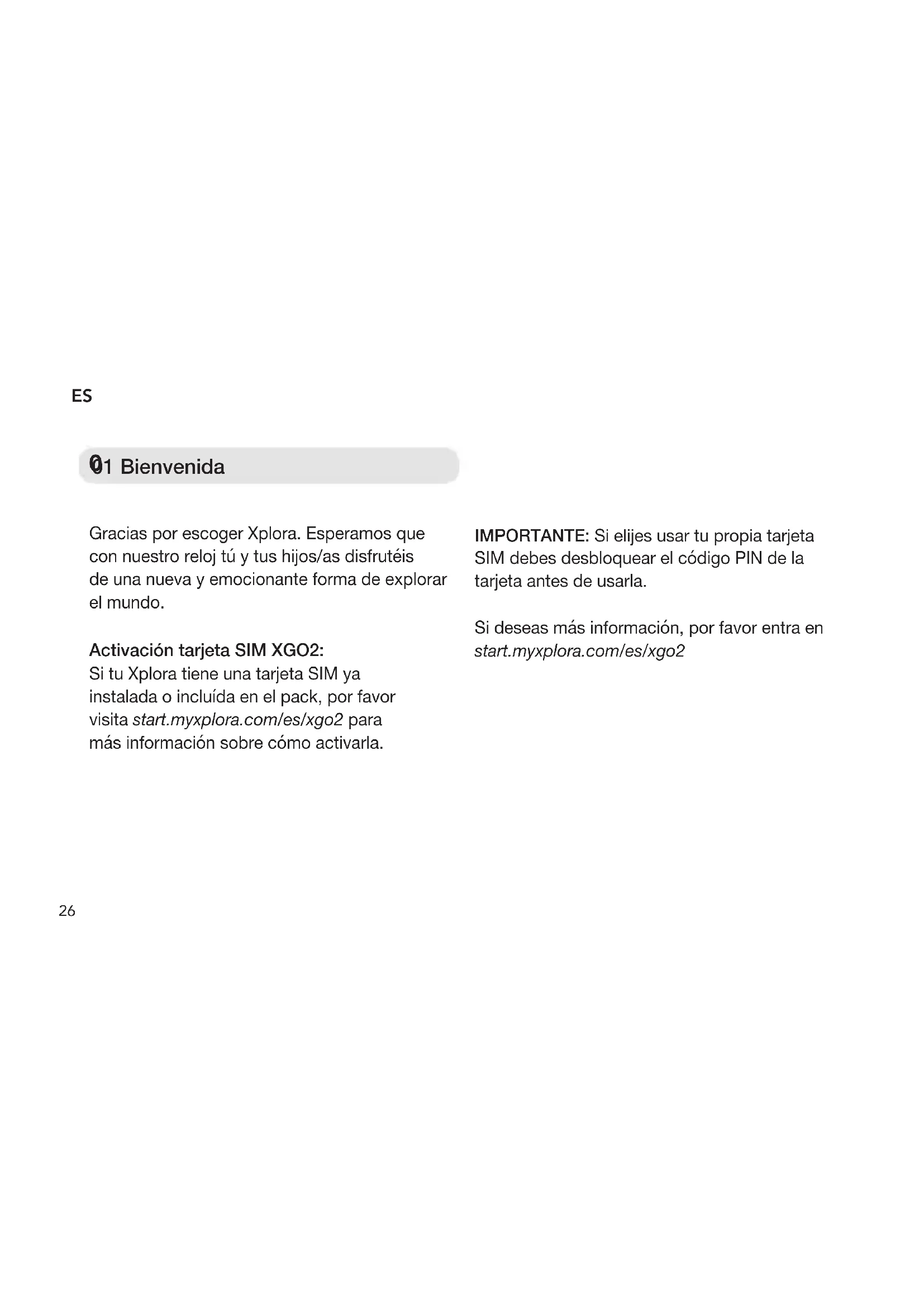 ES

01 Bienvenida

Gracias por escoger Xplora. Esperamos que con nuestro reloj tú y tus hijos/as disfrutéis de una nueva y emocionante forma de explorar el mundo.

Activación tarjeta SIM XGO2:
Si tu Xplora tiene una tarjeta SIM ya instalada o incluída en el pack, por favor visita start.myxplora.com/es/xgo2 para más información sobre cómo activarla.

IMPORTANTE: Si elijes usar tu propia tarjeta SIM debes desbloquear el código PIN de la tarjeta antes de usarla.

Si deseas más información, por favor entra en start.myxplora.com/es/xgo2

26